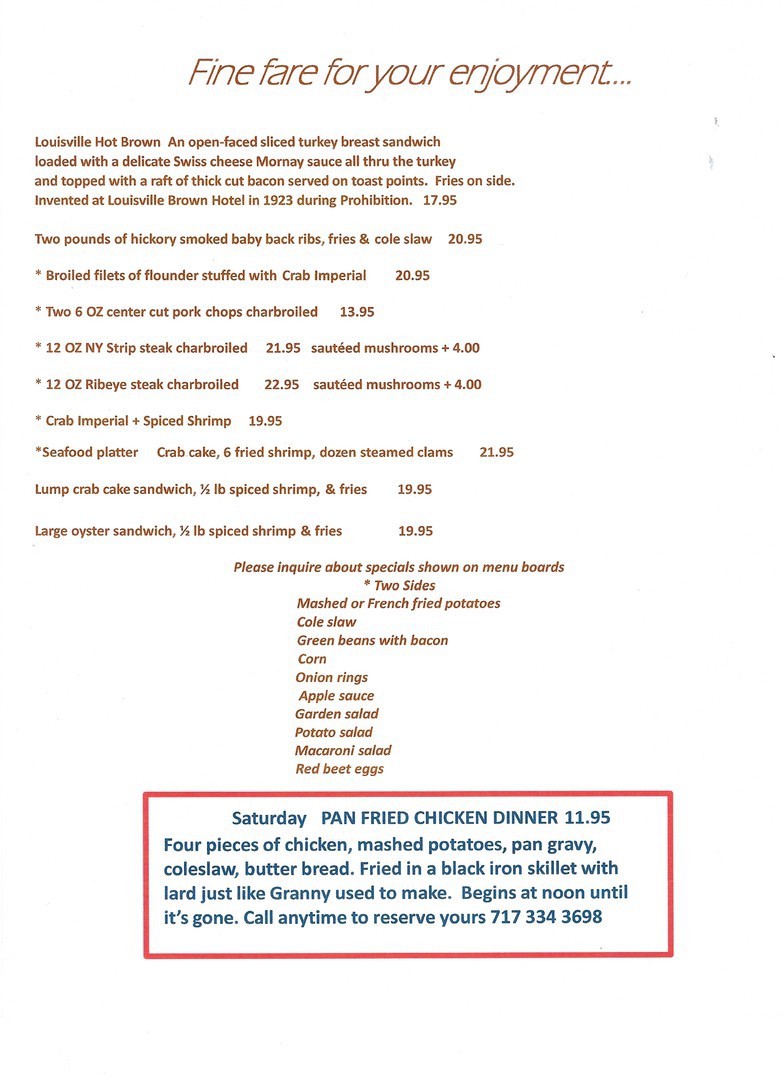 Fine fare for your enjoyment...

Louisville Hot Brown An open-faced sliced turkey breast sandwich loaded with a delicate Swiss cheese Mornay sauce all thru the turkey and topped with a raft of thick cut bacon served on toast points. Fries on side. Invented at Louisville Brown Hotel in 1923 during Prohibition. 17.95

Two pounds of hickory smoked baby back ribs, fries & cole slaw 20.95

* Broiled filets of flounder stuffed with Crab Imperial 20.95

* Two 6 OZ center cut pork chops charbroiled 13.95

* 12 OZ NY Strip steak charbroiled 21.95 sautéed mushrooms + 4.00

* 12 OZ Ribeye steak charbroiled 22.95 sautéed mushrooms + 4.00

* Crab Imperial + Spiced Shrimp 19.95

*Seafood platter Crab cake, 6 fried shrimp, dozen steamed clams 21.95

Lump crab cake sandwich, ½ lb spiced shrimp, & fries 19.95

Large oyster sandwich, ½ lb spiced shrimp & fries 19.95

Please inquire about specials shown on menu boards
* Two Sides
Mashed or French fried potatoes
Cole slaw
Green beans with bacon
Corn
Onion rings
Apple sauce
Garden salad
Potato salad
Macaroni salad
Red beet eggs

Saturday PAN FRIED CHICKEN DINNER 11.95
Four pieces of chicken, mashed potatoes, pan gravy, coleslaw, butter bread. Fried in a black iron skillet with lard just like Granny used to make. Begins at noon until it's gone. Call anytime to reserve yours 717 334 3698